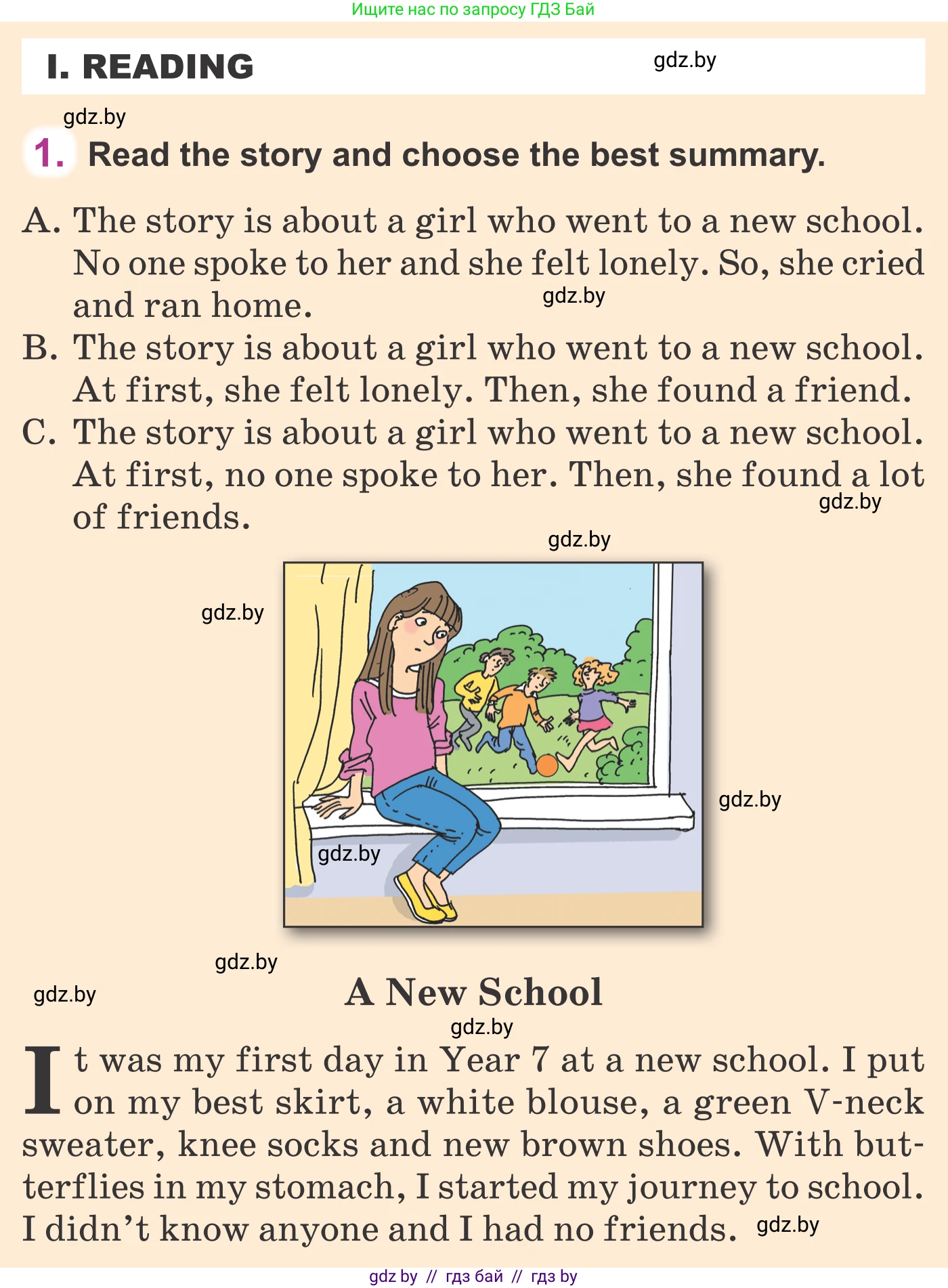 Ищите нас по запросу ГДЗ Бай

I. READING

gdz.by

gdz.by

1. Read the story and choose the best summary.

A. The story is about a girl who went to a new school. No one spoke to her and she felt lonely. So, she cried and ran home.

gdz.by

B. The story is about a girl who went to a new school. At first, she felt lonely. Then, she found a friend.

C. The story is about a girl who went to a new school. At first, no one spoke to her. Then, she found a lot of friends.

gdz.by

gdz.by

gdz.by

gdz.by

gdz.by

gdz.by

gdz.by

A New School

gdz.by

It was my first day in Year 7 at a new school. I put on my best skirt, a white blouse, a green V-neck sweater, knee socks and new brown shoes. With butterflies in my stomach, I started my journey to school. I didn't know anyone and I had no friends.

gdz.by

gdz by // гдз бай // гдз by